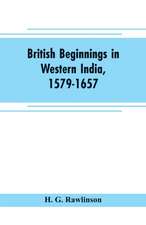 British Beginnings in Western India, 1579-1657

H. G. Rawlinson